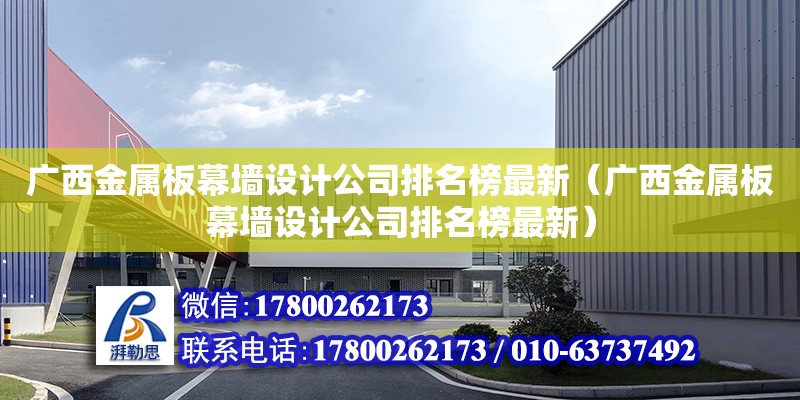 广西金属板幕墙设计公司排名榜最新（广西金属板幕墙设计公司排名榜最新）

湃勒思

微信:17800262173

联系电话:17800262173 / 010-63737492